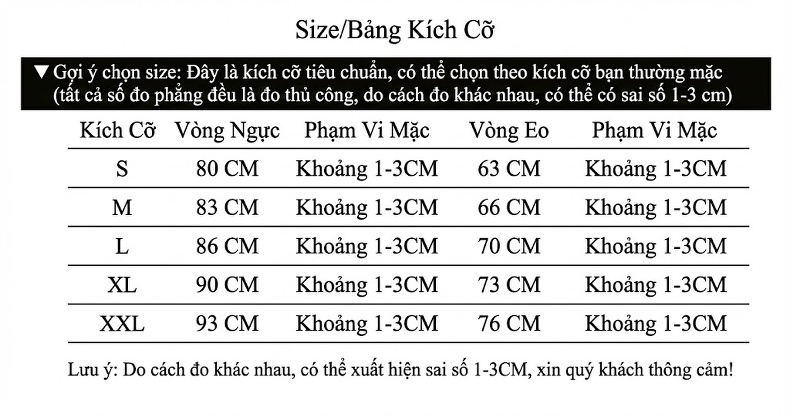 Size/Bảng Kích Cỡ

▼ Gợi ý chọn size: Đây là kích cỡ tiêu chuẩn, có thể chọn theo kích cỡ bạn thường mặc
(tất cả số đo phẳng đều là đo thủ công, do cách đo khác nhau, có thể có sai số 1-3 cm)

| Kích Cỡ | Vòng Ngực | Phạm Vi Mặc | Vòng Eo | Phạm Vi Mặc |
|---|---|---|---|---|
| S | 80 CM | Khoảng 1-3CM | 63 CM | Khoảng 1-3CM |
| M | 83 CM | Khoảng 1-3CM | 66 CM | Khoảng 1-3CM |
| L | 86 CM | Khoảng 1-3CM | 70 CM | Khoảng 1-3CM |
| XL | 90 CM | Khoảng 1-3CM | 73 CM | Khoảng 1-3CM |
| XXL | 93 CM | Khoảng 1-3CM | 76 CM | Khoảng 1-3CM |

Lưu ý: Do cách đo khác nhau, có thể xuất hiện sai số 1-3CM, xin quý khách thông cảm!